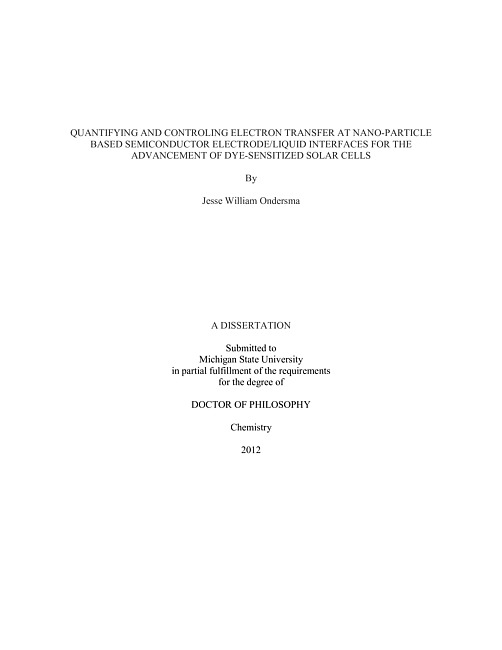 QUANTIFYING AND CONTROLING ELECTRON TRANSFER AT NANO-PARTICLE BASED SEMICONDUCTOR ELECTRODE/LIQUID INTERFACES FOR THE ADVANCEMENT OF DYE-SENSITIZED SOLAR CELLS

By

Jesse William Ondersma

A DISSERTATION

Submitted to
Michigan State University
in partial fulfillment of the requirements
for the degree of

DOCTOR OF PHILOSOPHY

Chemistry

2012